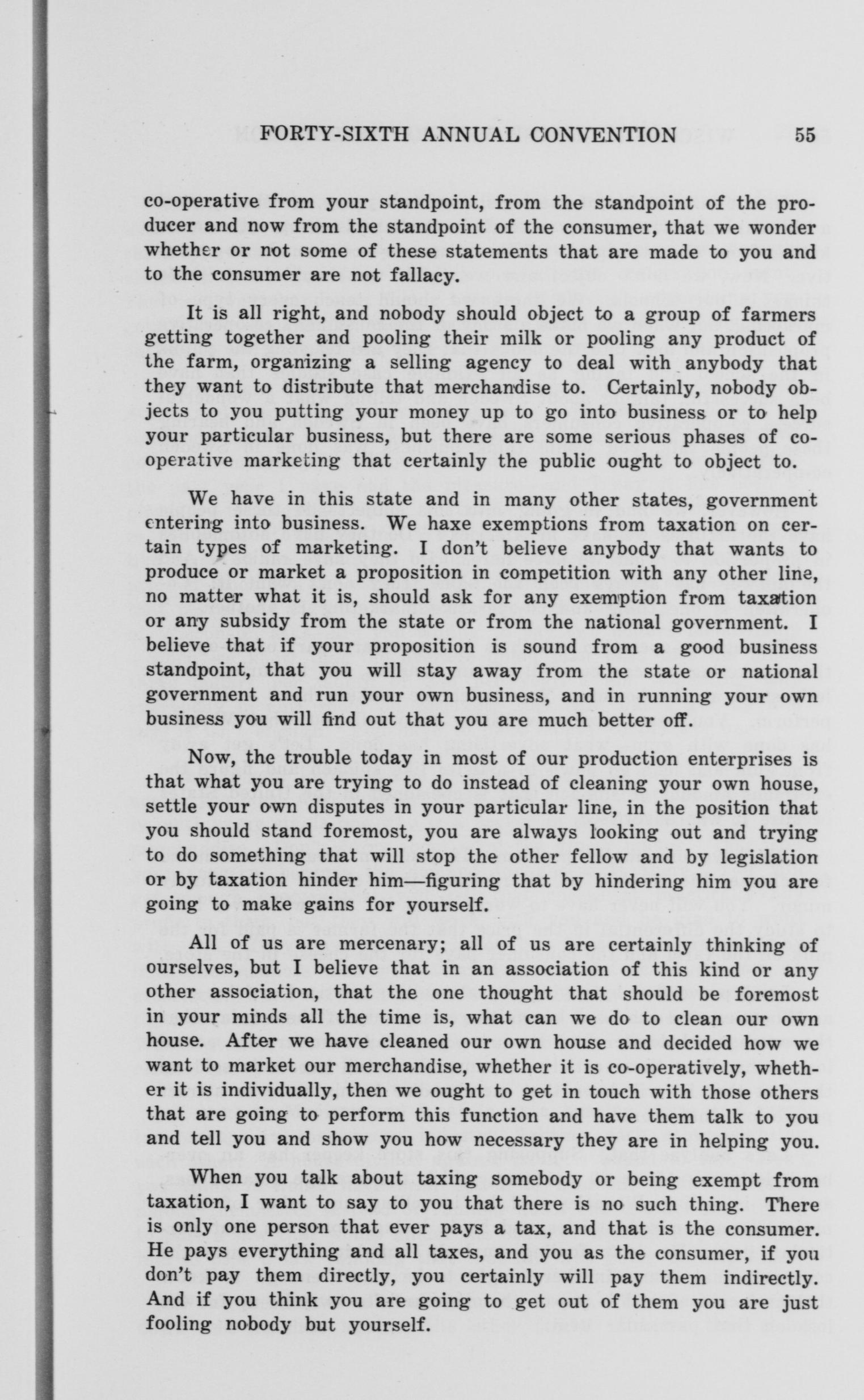 FORTY-SIXTH ANNUAL CONVENTION 55

co-operative from your standpoint, from the standpoint of the producer and now from the standpoint of the consumer, that we wonder whether or not some of these statements that are made to you and to the consumer are not fallacy.

It is all right, and nobody should object to a group of farmers getting together and pooling their milk or pooling any product of the farm, organizing a selling agency to deal with anybody that they want to distribute that merchandise to. Certainly, nobody objects to you putting your money up to go into business or to help your particular business, but there are some serious phases of co-operative marketing that certainly the public ought to object to.

We have in this state and in many other states, government entering into business. We haxe exemptions from taxation on certain types of marketing. I don't believe anybody that wants to produce or market a proposition in competition with any other line, no matter what it is, should ask for any exemption from taxation or any subsidy from the state or from the national government. I believe that if your proposition is sound from a good business standpoint, that you will stay away from the state or national government and run your own business, and in running your own business you will find out that you are much better off.

Now, the trouble today in most of our production enterprises is that what you are trying to do instead of cleaning your own house, settle your own disputes in your particular line, in the position that you should stand foremost, you are always looking out and trying to do something that will stop the other fellow and by legislation or by taxation hinder him—figuring that by hindering him you are going to make gains for yourself.

All of us are mercenary; all of us are certainly thinking of ourselves, but I believe that in an association of this kind or any other association, that the one thought that should be foremost in your minds all the time is, what can we do to clean our own house. After we have cleaned our own house and decided how we want to market our merchandise, whether it is co-operatively, whether it is individually, then we ought to get in touch with those others that are going to perform this function and have them talk to you and tell you and show you how necessary they are in helping you.

When you talk about taxing somebody or being exempt from taxation, I want to say to you that there is no such thing. There is only one person that ever pays a tax, and that is the consumer. He pays everything and all taxes, and you as the consumer, if you don't pay them directly, you certainly will pay them indirectly. And if you think you are going to get out of them you are just fooling nobody but yourself.